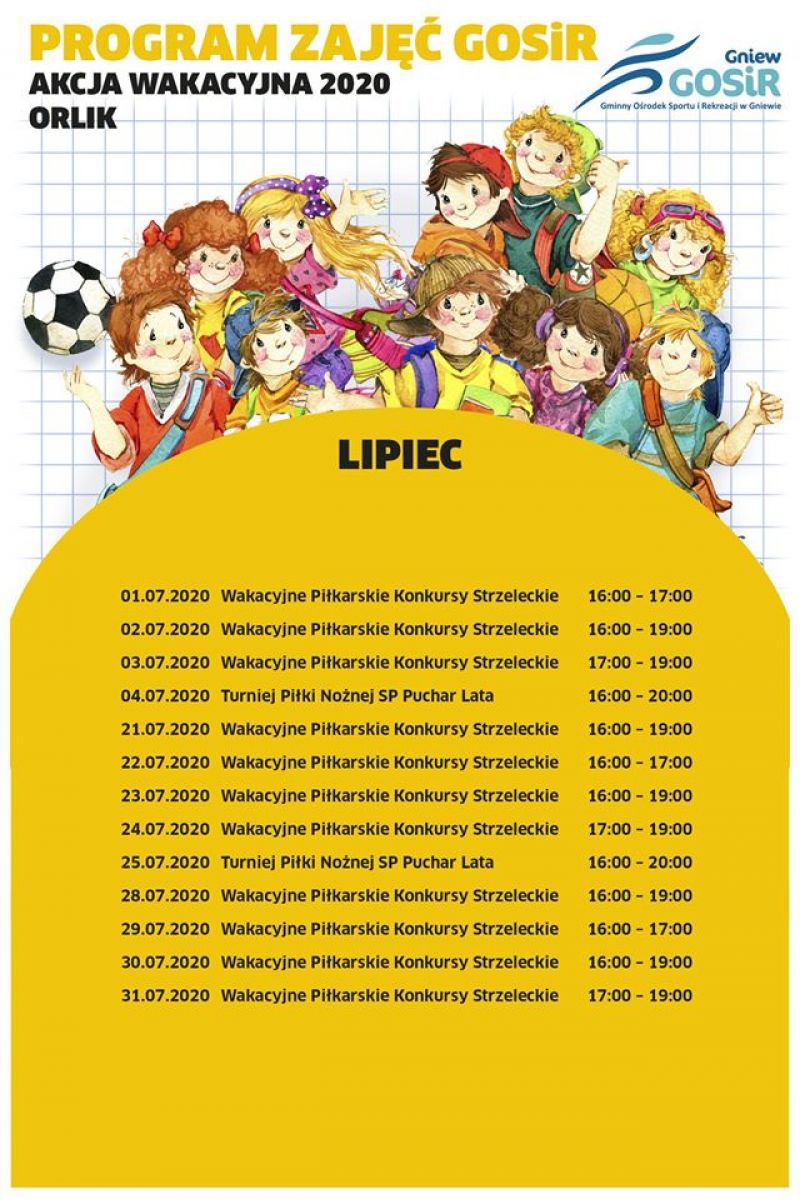 PROGRAM ZAJĘĆ GOSiR
AKCJA WAKACYJNA 2020
ORLIK

Gniew
GOSiR
Gminny Ośrodek Sportu i Rekreacji w Gniewie

LIPIEC

| | | |
|---|---|---|
| 01.07.2020 | Wakacyjne Piłkarskie Konkursy Strzeleckie | 16:00 – 17:00 |
| 02.07.2020 | Wakacyjne Piłkarskie Konkursy Strzeleckie | 16:00 – 19:00 |
| 03.07.2020 | Wakacyjne Piłkarskie Konkursy Strzeleckie | 17:00 – 19:00 |
| 04.07.2020 | Turniej Piłki Nożnej SP Puchar Lata | 16:00 – 20:00 |
| 21.07.2020 | Wakacyjne Piłkarskie Konkursy Strzeleckie | 16:00 – 19:00 |
| 22.07.2020 | Wakacyjne Piłkarskie Konkursy Strzeleckie | 16:00 – 17:00 |
| 23.07.2020 | Wakacyjne Piłkarskie Konkursy Strzeleckie | 16:00 – 19:00 |
| 24.07.2020 | Wakacyjne Piłkarskie Konkursy Strzeleckie | 17:00 – 19:00 |
| 25.07.2020 | Turniej Piłki Nożnej SP Puchar Lata | 16:00 – 20:00 |
| 28.07.2020 | Wakacyjne Piłkarskie Konkursy Strzeleckie | 16:00 – 19:00 |
| 29.07.2020 | Wakacyjne Piłkarskie Konkursy Strzeleckie | 16:00 – 17:00 |
| 30.07.2020 | Wakacyjne Piłkarskie Konkursy Strzeleckie | 16:00 – 19:00 |
| 31.07.2020 | Wakacyjne Piłkarskie Konkursy Strzeleckie | 17:00 – 19:00 |